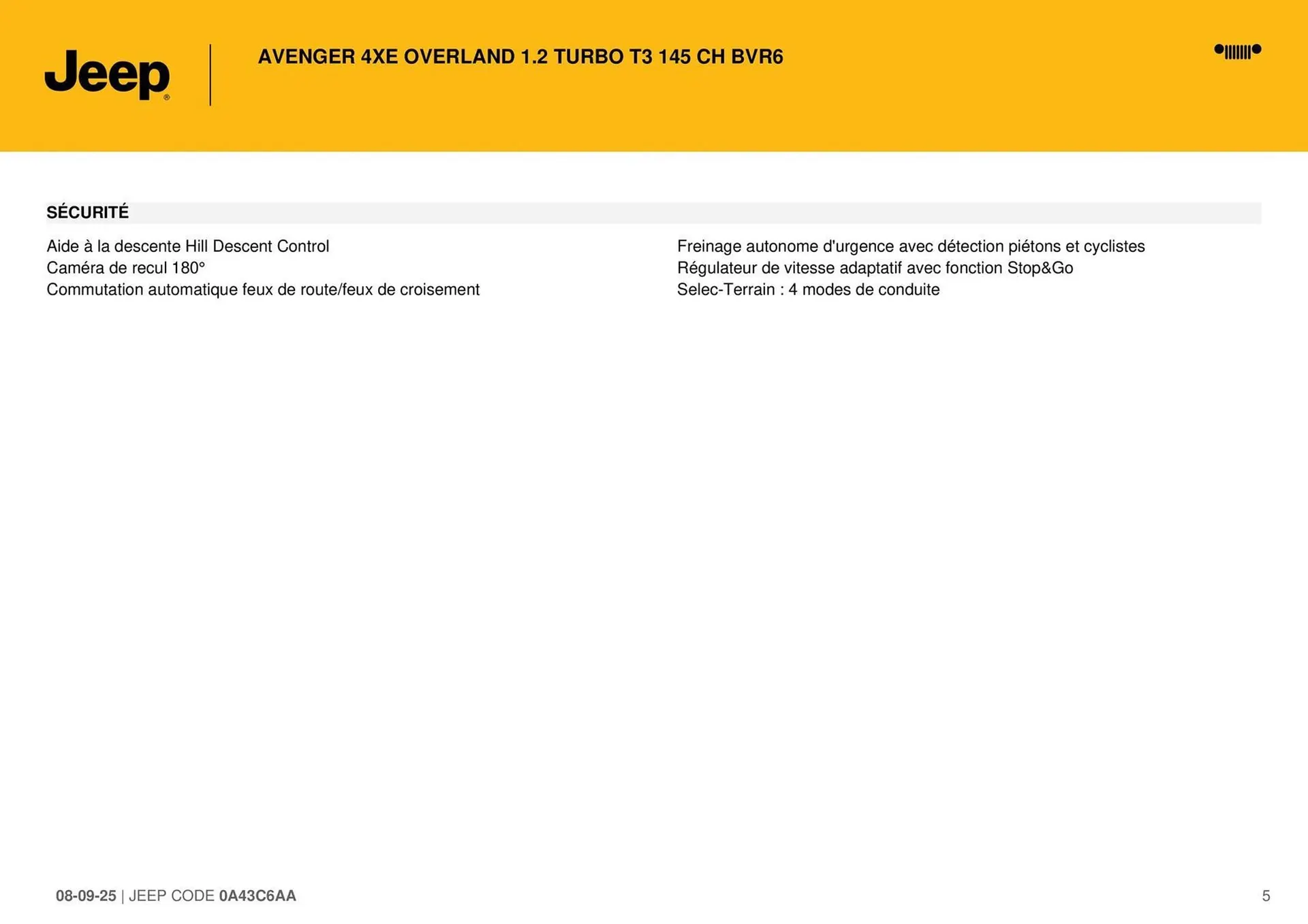 Jeep®

AVENGER 4XE OVERLAND 1.2 TURBO T3 145 CH BVR6

SÉCURITÉ

Aide à la descente Hill Descent Control
Caméra de recul 180°
Commutation automatique feux de route/feux de croisement

Freinage autonome d'urgence avec détection piétons et cyclistes
Régulateur de vitesse adaptatif avec fonction Stop&Go
Selec-Terrain : 4 modes de conduite

08-09-25 | JEEP CODE 0A43C6AA

5